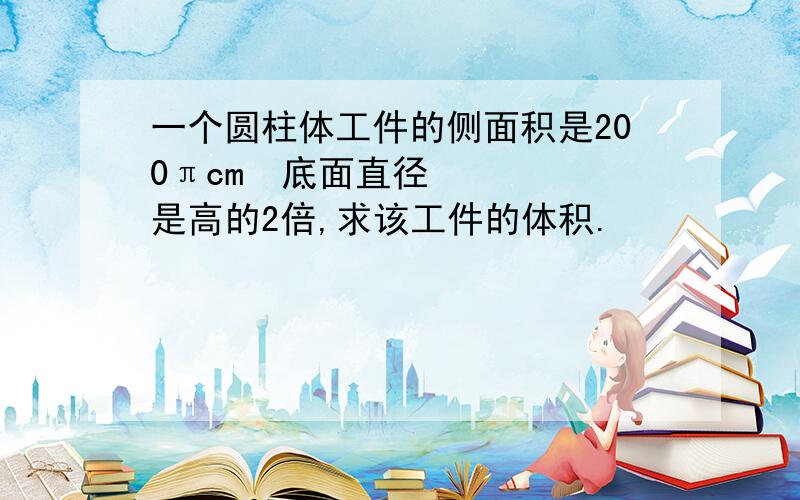 一个圆柱体工件的侧面积是200πcm  底面直径是高的2倍,求该工件的体积.